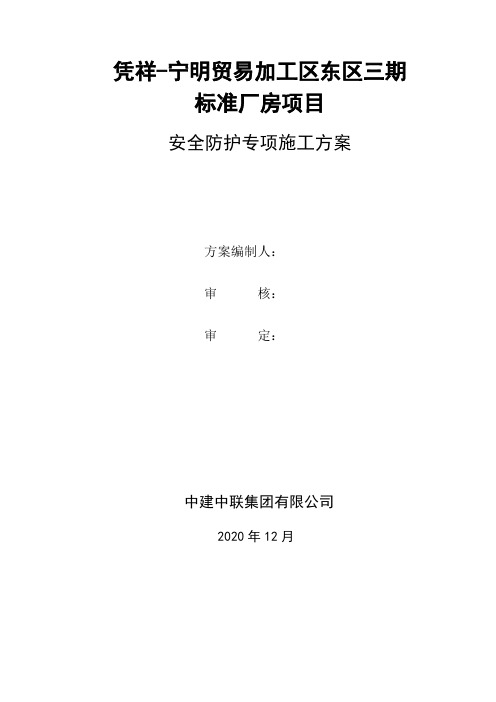 凭祥-宁明贸易加工区东区三期
标准厂房项目

安全防护专项施工方案

方案编制人：

审　　核：

审　　定：

中建中联集团有限公司

2020 年 12 月